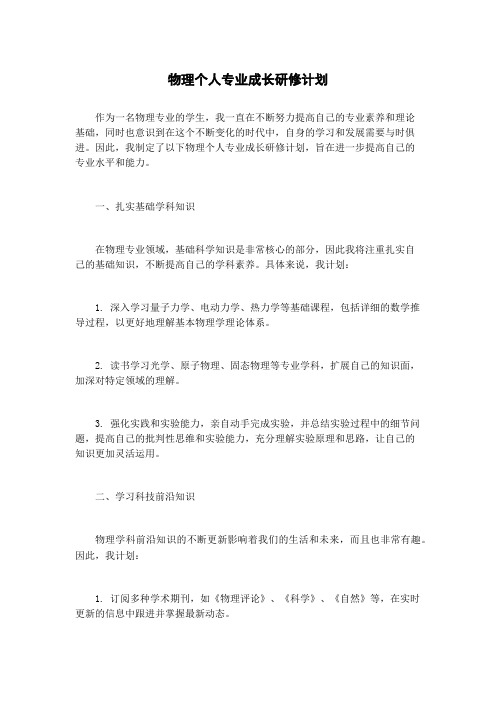 物理个人专业成长研修计划

作为一名物理专业的学生，我一直在不断努力提高自己的专业素养和理论基础，同时也意识到在这个不断变化的时代中，自身的学习和发展需要与时俱进。因此，我制定了以下物理个人专业成长研修计划，旨在进一步提高自己的专业水平和能力。

一、扎实基础学科知识

在物理专业领域，基础科学知识是非常核心的部分，因此我将注重扎实自己的基础知识，不断提高自己的学科素养。具体来说，我计划：

1. 深入学习量子力学、电动力学、热力学等基础课程，包括详细的数学推导过程，以更好地理解基本物理学理论体系。

2. 读书学习光学、原子物理、固态物理等专业学科，扩展自己的知识面，加深对特定领域的理解。

3. 强化实践和实验能力，亲自动手完成实验，并总结实验过程中的细节问题，提高自己的批判性思维和实验能力，充分理解实验原理和思路，让自己的知识更加灵活运用。

二、学习科技前沿知识

物理学科前沿知识的不断更新影响着我们的生活和未来，而且也非常有趣。因此，我计划：

1. 订阅多种学术期刊，如《物理评论》、《科学》、《自然》等，在实时更新的信息中跟进并掌握最新动态。